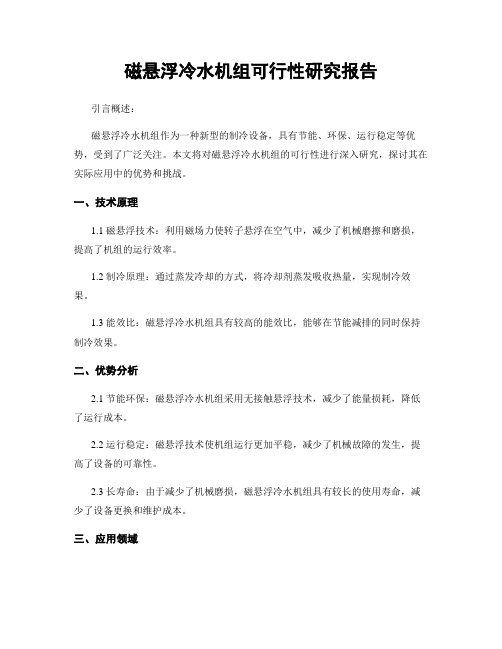 磁悬浮冷水机组可行性研究报告

引言概述：

磁悬浮冷水机组作为一种新型的制冷设备，具有节能、环保、运行稳定等优势，受到了广泛关注。本文将对磁悬浮冷水机组的可行性进行深入研究，探讨其在实际应用中的优势和挑战。

一、技术原理

1.1 磁悬浮技术：利用磁场力使转子悬浮在空气中，减少了机械磨擦和磨损，提高了机组的运行效率。

1.2 制冷原理：通过蒸发冷却的方式，将冷却剂蒸发吸收热量，实现制冷效果。

1.3 能效比：磁悬浮冷水机组具有较高的能效比，能够在节能减排的同时保持制冷效果。

二、优势分析

2.1 节能环保：磁悬浮冷水机组采用无接触悬浮技术，减少了能量损耗，降低了运行成本。

2.2 运行稳定：磁悬浮技术使机组运行更加平稳，减少了机械故障的发生，提高了设备的可靠性。

2.3 长寿命：由于减少了机械磨损，磁悬浮冷水机组具有较长的使用寿命，减少了设备更换和维护成本。

三、应用领域